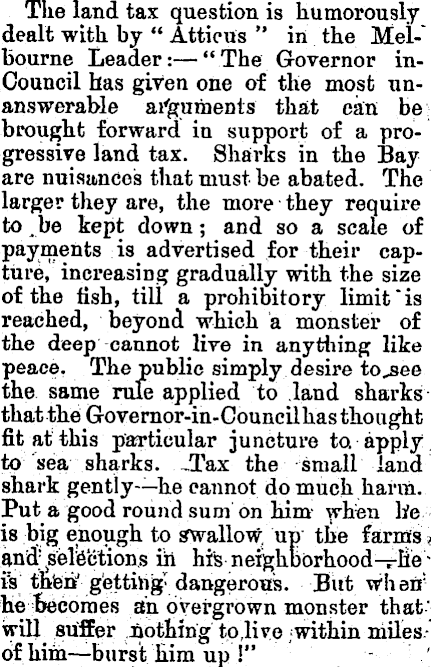 The land tax question is humorously dealt with by "Atticus" in the Melbourne Leader:—"The Governor in-Council has given one of the most unanswerable arguments that can be brought forward in support of a progressive land tax. Sharks in the Bay are nuisances that must be abated. The larger they are, the more they require to be kept down; and so a scale of payments is advertised for their capture, increasing gradually with the size of the fish, till a prohibitory limit is reached, beyond which a monster of the deep cannot live in anything like peace. The public simply desire to see the same rule applied to land sharks that the Governor-in-Council has thought fit at this particular juncture to apply to sea sharks. Tax the small land shark gently—he cannot do much harm. Put a good round sum on him when he is big enough to swallow up the farms and selections in his neighborhood—he is then getting dangerous. But when he becomes an overgrown monster that will suffer nothing to live within miles of him—burst him up!"